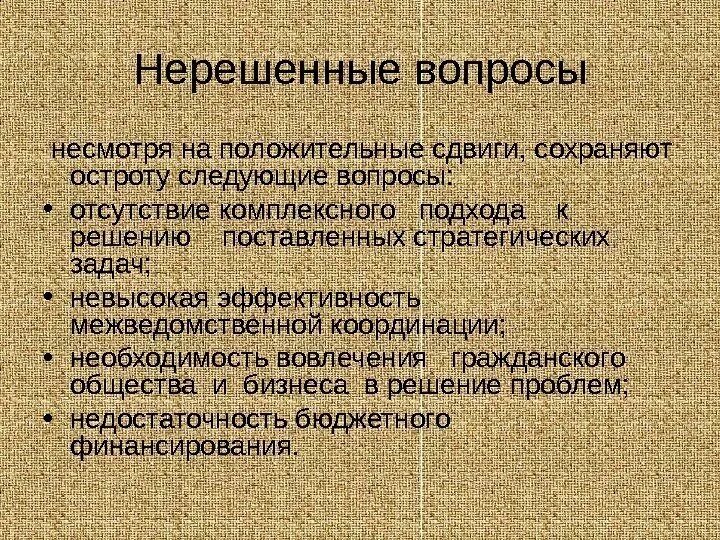 Нерешенные вопросы

несмотря на положительные сдвиги, сохраняют остроту следующие вопросы:

• отсутствие комплексного подхода к решению поставленных стратегических задач;
• невысокая эффективность межведомственной координации;
• необходимость вовлечения гражданского общества и бизнеса в решение проблем;
• недостаточность бюджетного финансирования.